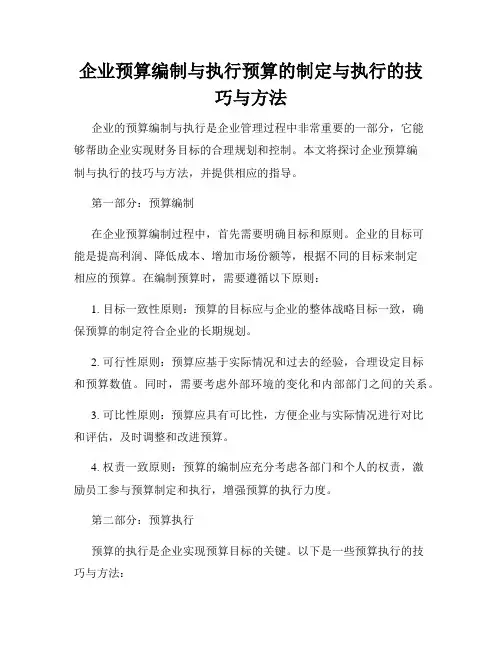 企业预算编制与执行预算的制定与执行的技巧与方法

企业的预算编制与执行是企业管理过程中非常重要的一部分，它能够帮助企业实现财务目标的合理规划和控制。本文将探讨企业预算编制与执行的技巧与方法，并提供相应的指导。

第一部分：预算编制

在企业预算编制过程中，首先需要明确目标和原则。企业的目标可能是提高利润、降低成本、增加市场份额等，根据不同的目标来制定相应的预算。在编制预算时，需要遵循以下原则：

1. 目标一致性原则：预算的目标应与企业的整体战略目标一致，确保预算的制定符合企业的长期规划。

2. 可行性原则：预算应基于实际情况和过去的经验，合理设定目标和预算数值。同时，需要考虑外部环境的变化和内部部门之间的关系。

3. 可比性原则：预算应具有可比性，方便企业与实际情况进行对比和评估，及时调整和改进预算。

4. 权责一致原则：预算的编制应充分考虑各部门和个人的权责，激励员工参与预算制定和执行，增强预算的执行力度。

第二部分：预算执行

预算的执行是企业实现预算目标的关键。以下是一些预算执行的技巧与方法：